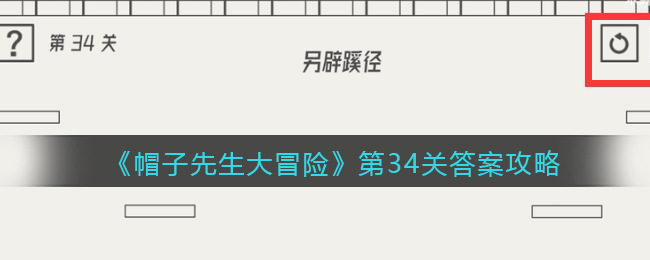 ?
第 34 关
另辟蹊径

《帽子先生大冒险》第34关答案攻略